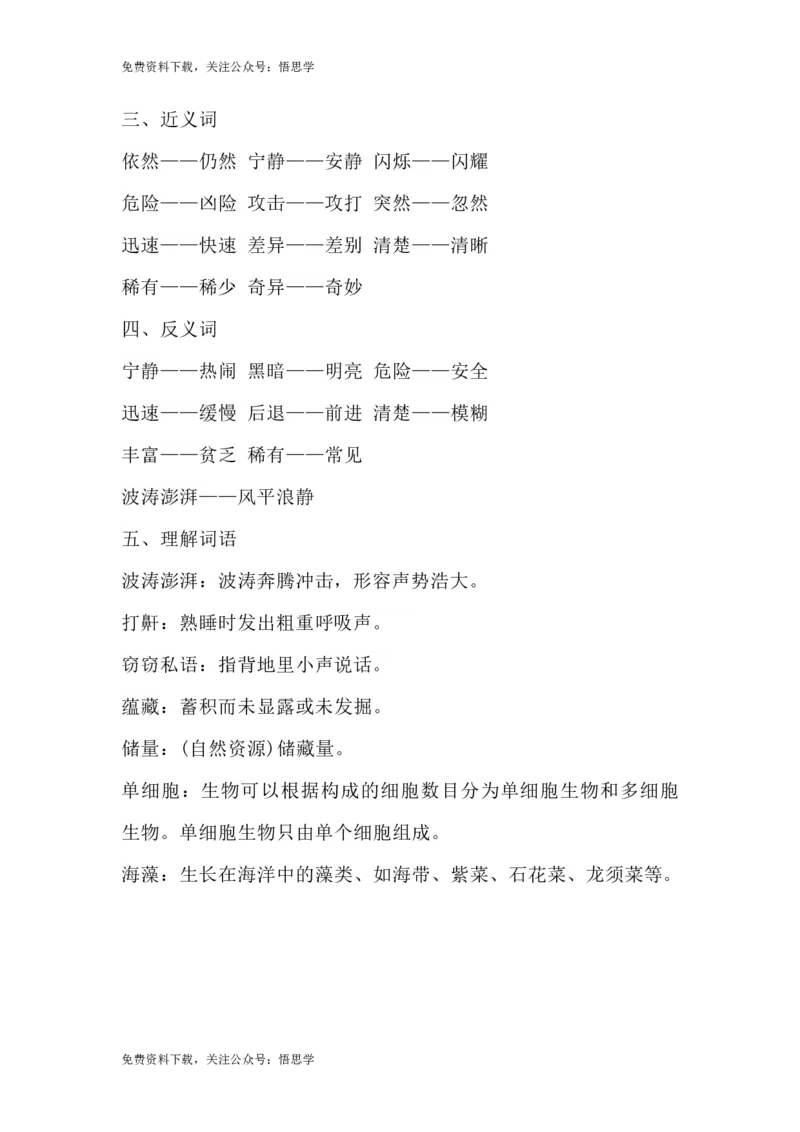 免费资料下载，关注公众号：悟思学

三、近义词

依然——仍然 宁静——安静 闪烁——闪耀

危险——凶险 攻击——攻打 突然——忽然

迅速——快速 差异——差别 清楚——清晰

稀有——稀少 奇异——奇妙

四、反义词

宁静——热闹 黑暗——明亮 危险——安全

迅速——缓慢 后退——前进 清楚——模糊

丰富——贫乏 稀有——常见

波涛澎湃——风平浪静

五、理解词语

波涛澎湃：波涛奔腾冲击，形容声势浩大。

打鼾：熟睡时发出粗重呼吸声。

窃窃私语：指背地里小声说话。

蕴藏：蓄积而未显露或未发掘。

储量：(自然资源)储藏量。

单细胞：生物可以根据构成的细胞数目分为单细胞生物和多细胞生物。单细胞生物只由单个细胞组成。

海藻：生长在海洋中的藻类、如海带、紫菜、石花菜、龙须菜等。

免费资料下载，关注公众号：悟思学